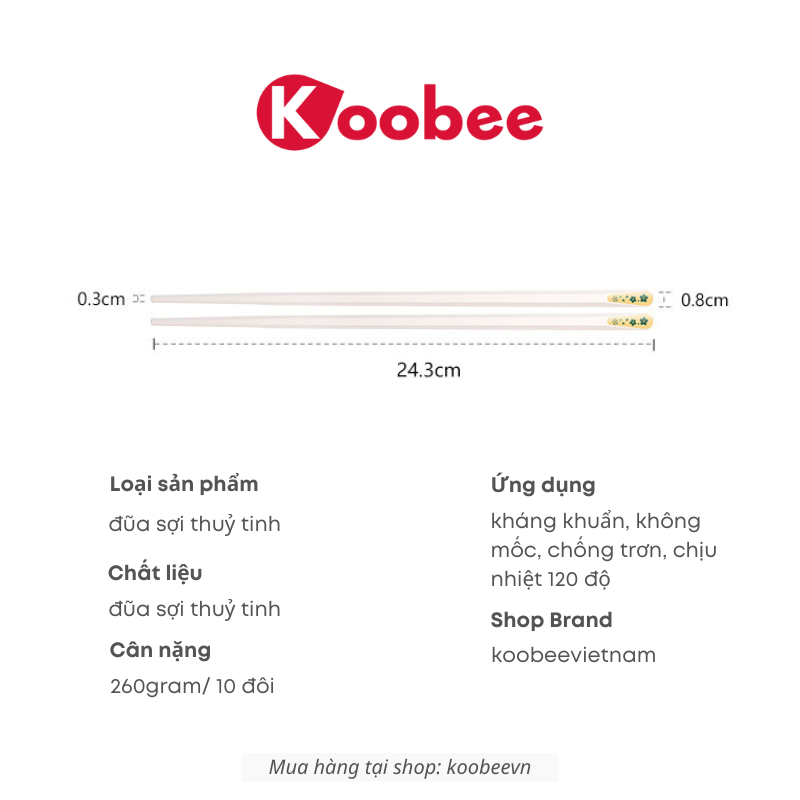 Koobee

0.3cm

0.8cm

24.3cm

Loại sản phẩm

đũa sợi thuỷ tinh

Chất liệu

đũa sợi thuỷ tinh

Cân nặng

260gram/ 10 đôi

Ứng dụng

kháng khuẩn, không mốc, chống trơn, chịu nhiệt 120 độ

Shop Brand

koobeevietnam

Mua hàng tại shop: koobeevn